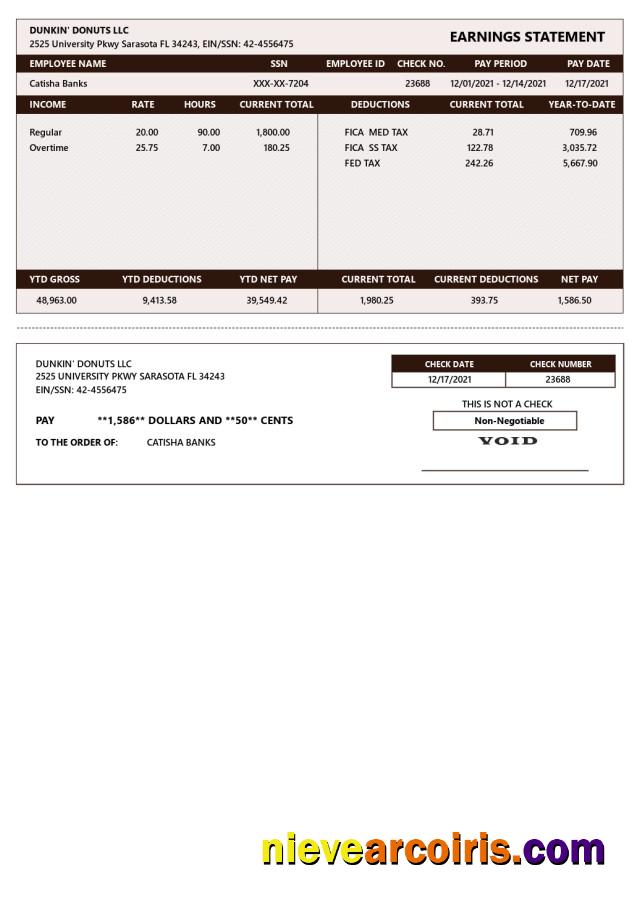 DUNKIN' DONUTS LLC
2525 University Pkwy Sarasota FL 34243, EIN/SSN: 42-4556475

EARNINGS STATEMENT

| EMPLOYEE NAME | SSN | EMPLOYEE ID | CHECK NO. | PAY PERIOD | PAY DATE |
|---|---|---|---|---|---|
| Catisha Banks | XXX-XX-7204 | | 23688 | 12/01/2021 - 12/14/2021 | 12/17/2021 |

| INCOME | RATE | HOURS | CURRENT TOTAL |
|---|---|---|---|
| Regular | 20.00 | 90.00 | 1,800.00 |
| Overtime | 25.75 | 7.00 | 180.25 |

| DEDUCTIONS | CURRENT TOTAL | YEAR-TO-DATE |
|---|---|---|
| FICA MED TAX | 28.71 | 709.96 |
| FICA SS TAX | 122.78 | 3,035.72 |
| FED TAX | 242.26 | 5,667.90 |

| YTD GROSS | YTD DEDUCTIONS | YTD NET PAY | CURRENT TOTAL | CURRENT DEDUCTIONS | NET PAY |
|---|---|---|---|---|---|
| 48,963.00 | 9,413.58 | 39,549.42 | 1,980.25 | 393.75 | 1,586.50 |

DUNKIN' DONUTS LLC
2525 UNIVERSITY PKWY SARASOTA FL 34243
EIN/SSN: 42-4556475

| CHECK DATE | CHECK NUMBER |
|---|---|
| 12/17/2021 | 23688 |

THIS IS NOT A CHECK
Non-Negotiable
VOID

PAY **1,586** DOLLARS AND **50** CENTS

TO THE ORDER OF: CATISHA BANKS

nievearcoiris.com